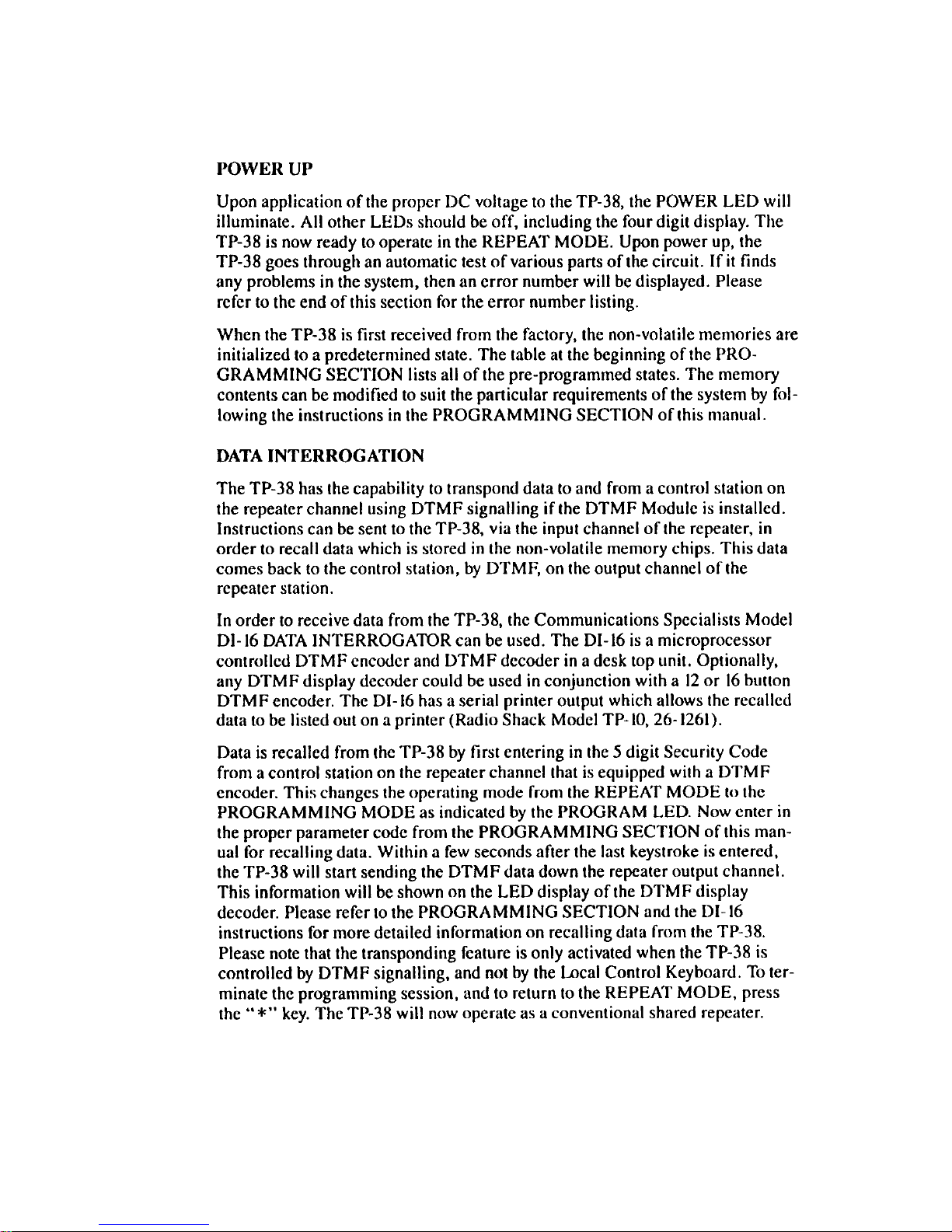 POWER UP

Upon application of the proper DC voltage to the TP-38, the POWER LED will illuminate. All other LEDs should be off, including the four digit display. The TP-38 is now ready to operate in the REPEAT MODE. Upon power up, the TP-38 goes through an automatic test of various parts of the circuit. If it finds any problems in the system, then an error number will be displayed. Please refer to the end of this section for the error number listing.

When the TP-38 is first received from the factory, the non-volatile memories are initialized to a predetermined state. The table at the beginning of the PROGRAMMING SECTION lists all of the pre-programmed states. The memory contents can be modified to suit the particular requirements of the system by following the instructions in the PROGRAMMING SECTION of this manual.

DATA INTERROGATION

The TP-38 has the capability to transpond data to and from a control station on the repeater channel using DTMF signalling if the DTMF Module is installed. Instructions can be sent to the TP-38, via the input channel of the repeater, in order to recall data which is stored in the non-volatile memory chips. This data comes back to the control station, by DTMF, on the output channel of the repeater station.

In order to receive data from the TP-38, the Communications Specialists Model DI-16 DATA INTERROGATOR can be used. The DI-16 is a microprocessor controlled DTMF encoder and DTMF decoder in a desk top unit. Optionally, any DTMF display decoder could be used in conjunction with a 12 or 16 button DTMF encoder. The DI-16 has a serial printer output which allows the recalled data to be listed out on a printer (Radio Shack Model TP-10, 26-1261).

Data is recalled from the TP-38 by first entering in the 5 digit Security Code from a control station on the repeater channel that is equipped with a DTMF encoder. This changes the operating mode from the REPEAT MODE to the PROGRAMMING MODE as indicated by the PROGRAM LED. Now enter in the proper parameter code from the PROGRAMMING SECTION of this manual for recalling data. Within a few seconds after the last keystroke is entered, the TP-38 will start sending the DTMF data down the repeater output channel. This information will be shown on the LED display of the DTMF display decoder. Please refer to the PROGRAMMING SECTION and the DI-16 instructions for more detailed information on recalling data from the TP-38. Please note that the transponding feature is only activated when the TP-38 is controlled by DTMF signalling, and not by the Local Control Keyboard. To terminate the programming session, and to return to the REPEAT MODE, press the "*" key. The TP-38 will now operate as a conventional shared repeater.